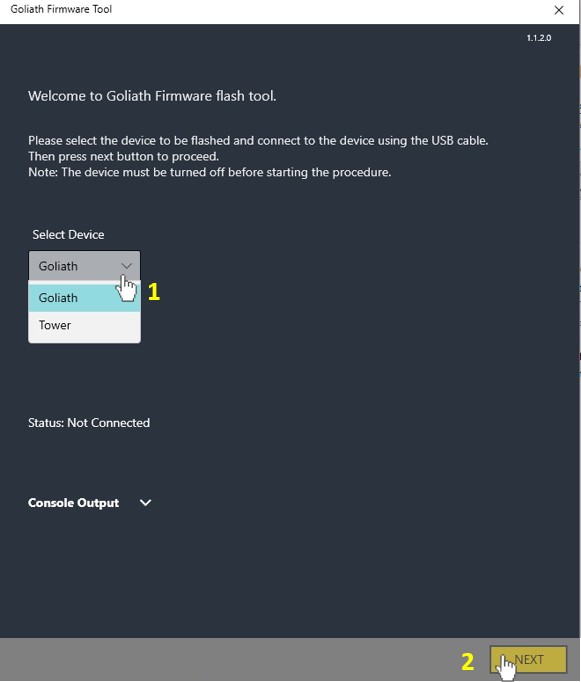 Goliath Firmware Tool

1.1.2.0

Welcome to Goliath Firmware flash tool.

Please select the device to be flashed and connect to the device using the USB cable.
Then press next button to proceed.
Note: The device must be turned off before starting the procedure.

Select Device

Goliath

1

Goliath

Tower

Status: Not Connected

Console Output

2

NEXT